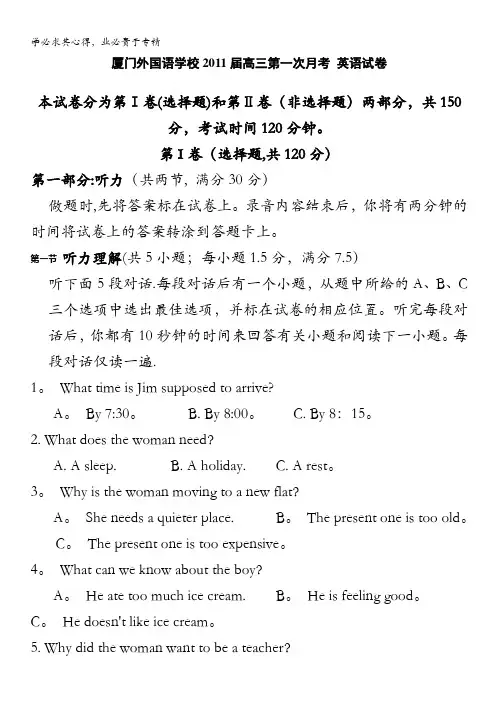 学必求其心得，业必贵于专精

厦门外国语学校 2011 届高三第一次月考 英语试卷

本试卷分为第Ⅰ卷(选择题)和第Ⅱ卷（非选择题）两部分，共 150 分，考试时间 120 分钟。

第Ⅰ卷（选择题,共 120 分）

第一部分:听力（共两节，满分 30 分）

做题时,先将答案标在试卷上。录音内容结束后，你将有两分钟的时间将试卷上的答案转涂到答题卡上。

第一节 听力理解(共 5 小题；每小题 1.5 分，满分 7.5)

听下面 5 段对话.每段对话后有一个小题，从题中所给的 A、B、C 三个选项中选出最佳选项，并标在试卷的相应位置。听完每段对话后，你都有 10 秒钟的时间来回答有关小题和阅读下一小题。每段对话仅读一遍.

1。 What time is Jim supposed to arrive?

A。 By 7:30。 B. By 8:00。 C. By 8：15。

2. What does the woman need?

A. A sleep. B. A holiday. C. A rest。

3。 Why is the woman moving to a new flat?

A。 She needs a quieter place. B。 The present one is too old。

C。 The present one is too expensive。

4。 What can we know about the boy?

A。 He ate too much ice cream. B。 He is feeling good。

C。 He doesn't like ice cream。

5. Why did the woman want to be a teacher?